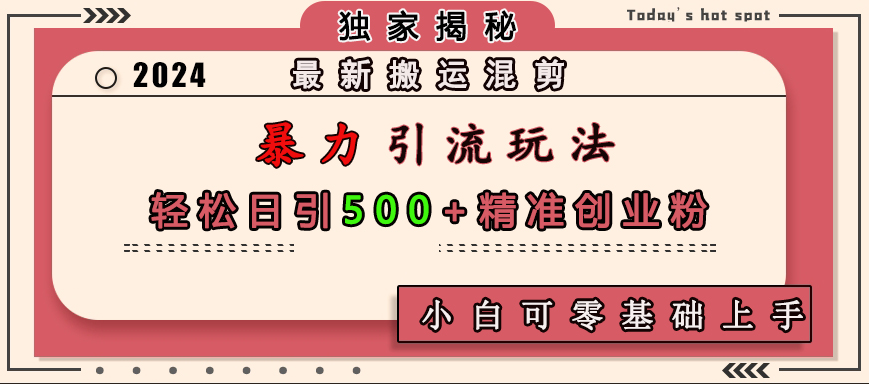 独家揭秘

Today's hot spot

2024 最新搬运混剪

暴力引流玩法

轻松日引500+精准创业粉

小白可零基础上手